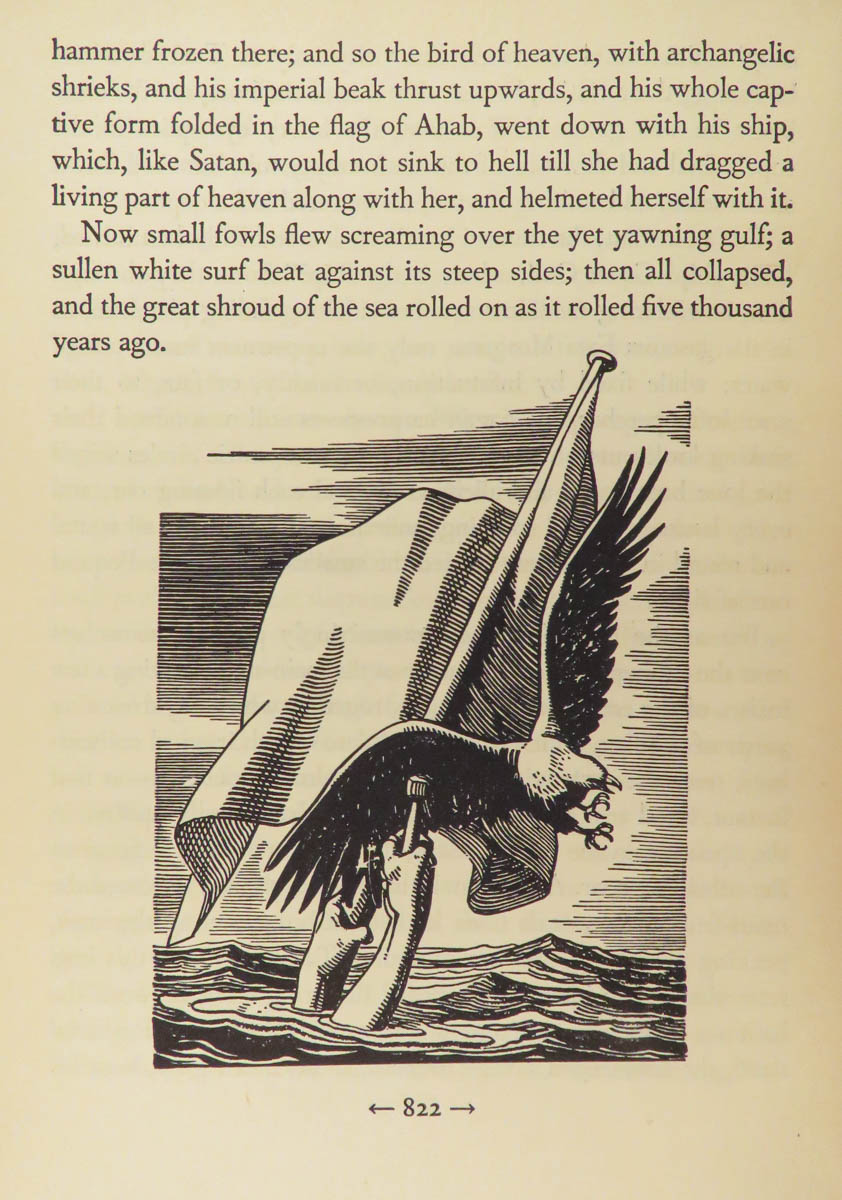 hammer frozen there; and so the bird of heaven, with archangelic shrieks, and his imperial beak thrust upwards, and his whole captive form folded in the flag of Ahab, went down with his ship, which, like Satan, would not sink to hell till she had dragged a living part of heaven along with her, and helmeted herself with it.

Now small fowls flew screaming over the yet yawning gulf; a sullen white surf beat against its steep sides; then all collapsed, and the great shroud of the sea rolled on as it rolled five thousand years ago.

← 822 →